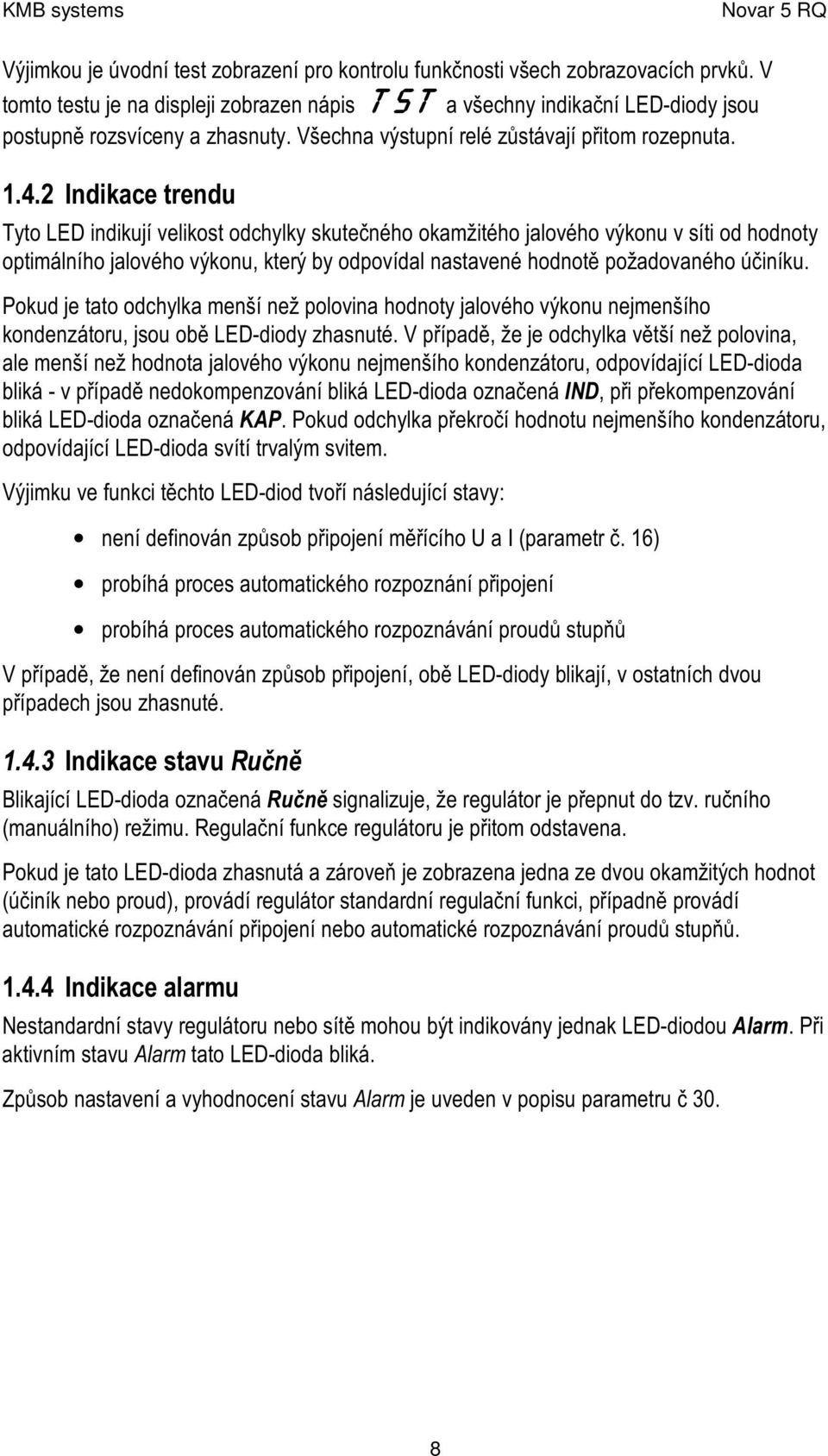 KMB systems Novar 5 RQ

Výjimkou je úvodní test zobrazení pro kontrolu funkčnosti všech zobrazovacích prvků. V tomto testu je na displeji zobrazen nápis TST a všechny indikační LED-diody jsou postupně rozsvíceny a zhasnuty. Všechna výstupní relé zůstávají přitom rozepnuta.

1.4.2 Indikace trendu

Tyto LED indikují velikost odchylky skutečného okamžitého jalového výkonu v síti od hodnoty optimálního jalového výkonu, který by odpovídal nastavené hodnotě požadovaného účiníku.

Pokud je tato odchylka menší než polovina hodnoty jalového výkonu nejmenšího kondenzátoru, jsou obě LED-diody zhasnuté. V případě, že je odchylka větší než polovina, ale menší než hodnota jalového výkonu nejmenšího kondenzátoru, odpovídající LED-dioda bliká - v případě nedokompenzování bliká LED-dioda označená IND, při překompenzování bliká LED-dioda označená KAP. Pokud odchylka překročí hodnotu nejmenšího kondenzátoru, odpovídající LED-dioda svítí trvalým svitem.

Výjimku ve funkci těchto LED-diod tvoří následující stavy:

• není definován způsob připojení měřícího U a I (parametr č. 16)

• probíhá proces automatického rozpoznání připojení

• probíhá proces automatického rozpoznávání proudů stupňů

V případě, že není definován způsob připojení, obě LED-diody blikají, v ostatních dvou případech jsou zhasnuté.

1.4.3 Indikace stavu Ručně

Blikající LED-dioda označená Ručně signalizuje, že regulátor je přepnut do tzv. ručního (manuálního) režimu. Regulační funkce regulátoru je přitom odstavena.

Pokud je tato LED-dioda zhasnutá a zároveň je zobrazena jedna ze dvou okamžitých hodnot (účiník nebo proud), provádí regulátor standardní regulační funkci, případně provádí automatické rozpoznávání připojení nebo automatické rozpoznávání proudů stupňů.

1.4.4 Indikace alarmu

Nestandardní stavy regulátoru nebo sítě mohou být indikovány jednak LED-diodou Alarm. Při aktivním stavu Alarm tato LED-dioda bliká.

Způsob nastavení a vyhodnocení stavu Alarm je uveden v popisu parametru č 30.

8